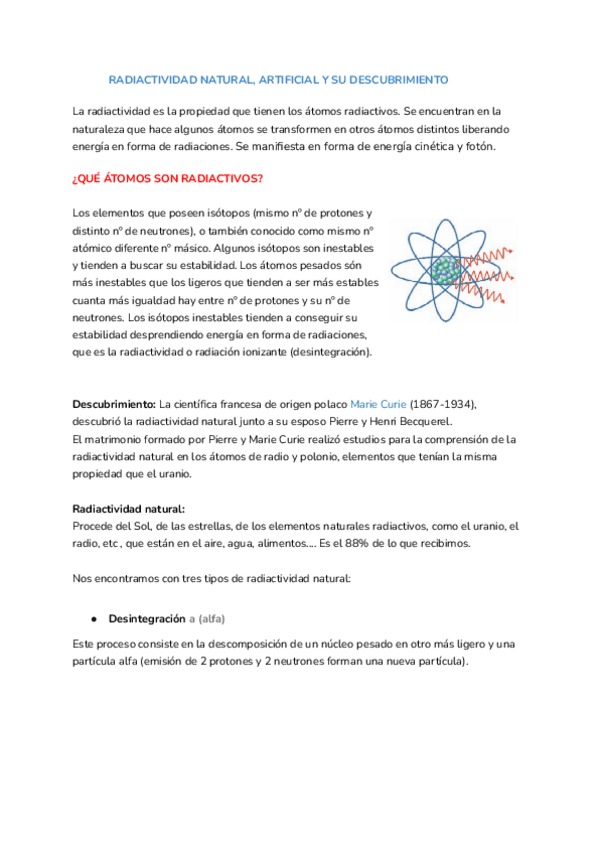 RADIACTIVIDAD NATURAL, ARTIFICIAL Y SU DESCUBRIMIENTO

La radiactividad es la propiedad que tienen los átomos radiactivos. Se encuentran en la naturaleza que hace algunos átomos se transformen en otros átomos distintos liberando energía en forma de radiaciones. Se manifiesta en forma de energía cinética y fotón.

¿QUÉ ÁTOMOS SON RADIACTIVOS?

Los elementos que poseen isótopos (mismo nº de protones y distinto nº de neutrones), o también conocido como mismo nº atómico diferente nº másico. Algunos isótopos son inestables y tienden a buscar su estabilidad. Los átomos pesados són más inestables que los ligeros que tienden a ser más estables cuanta más igualdad hay entre nº de protones y su nº de neutrones. Los isótopos inestables tienden a conseguir su estabilidad desprendiendo energía en forma de radiaciones, que es la radiactividad o radiación ionizante (desintegración).

Descubrimiento: La científica francesa de origen polaco Marie Curie (1867-1934), descubrió la radiactividad natural junto a su esposo Pierre y Henri Becquerel.
El matrimonio formado por Pierre y Marie Curie realizó estudios para la comprensión de la radiactividad natural en los átomos de radio y polonio, elementos que tenían la misma propiedad que el uranio.

Radiactividad natural:
Procede del Sol, de las estrellas, de los elementos naturales radiactivos, como el uranio, el radio, etc , que están en el aire, agua, alimentos.... Es el 88% de lo que recibimos.

Nos encontramos con tres tipos de radiactividad natural:

● Desintegración a (alfa)

Este proceso consiste en la descomposición de un núcleo pesado en otro más ligero y una partícula alfa (emisión de 2 protones y 2 neutrones forman una nueva partícula).